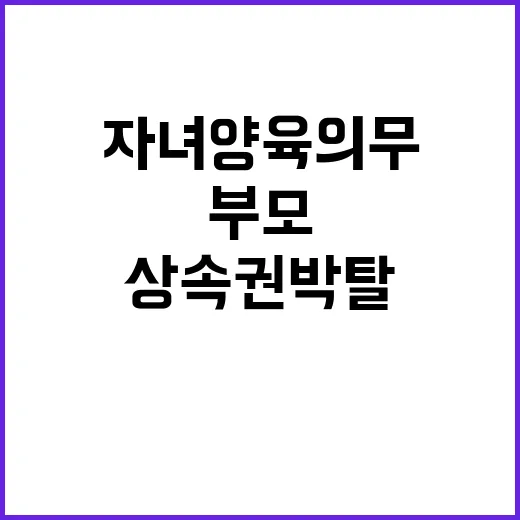 자녀양육의무
부모
상속권박탈